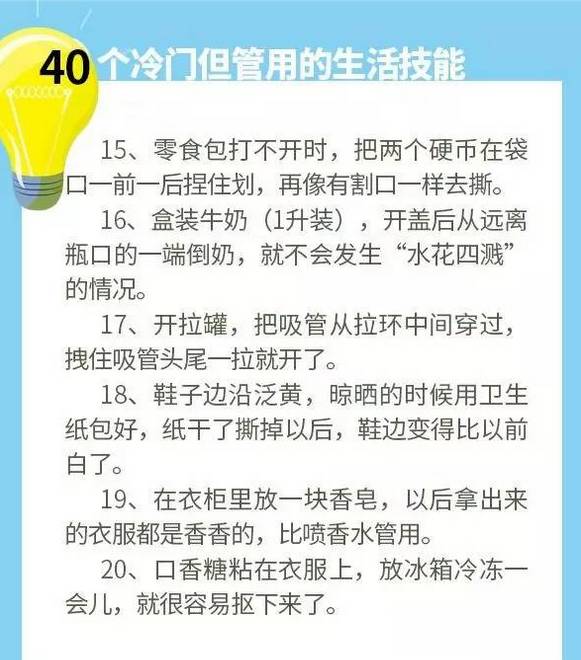 40个冷门但管用的生活技能

15、零食包打不开时，把两个硬币在袋口一前一后捏住划，再像有割口一样去撕。

16、盒装牛奶（1升装），开盖后从远离瓶口的一端倒奶，就不会发生“水花四溅”的情况。

17、开拉罐，把吸管从拉环中间穿过，拽住吸管头尾一拉就开了。

18、鞋子边沿泛黄，晾晒的时候用卫生纸包好，纸干了撕掉以后，鞋边变得比以前白了。

19、在衣柜里放一块香皂，以后拿出来的衣服都是香香的，比喷香水管用。

20、口香糖粘在衣服上，放冰箱冷冻一会儿，就很容易抠下来了。